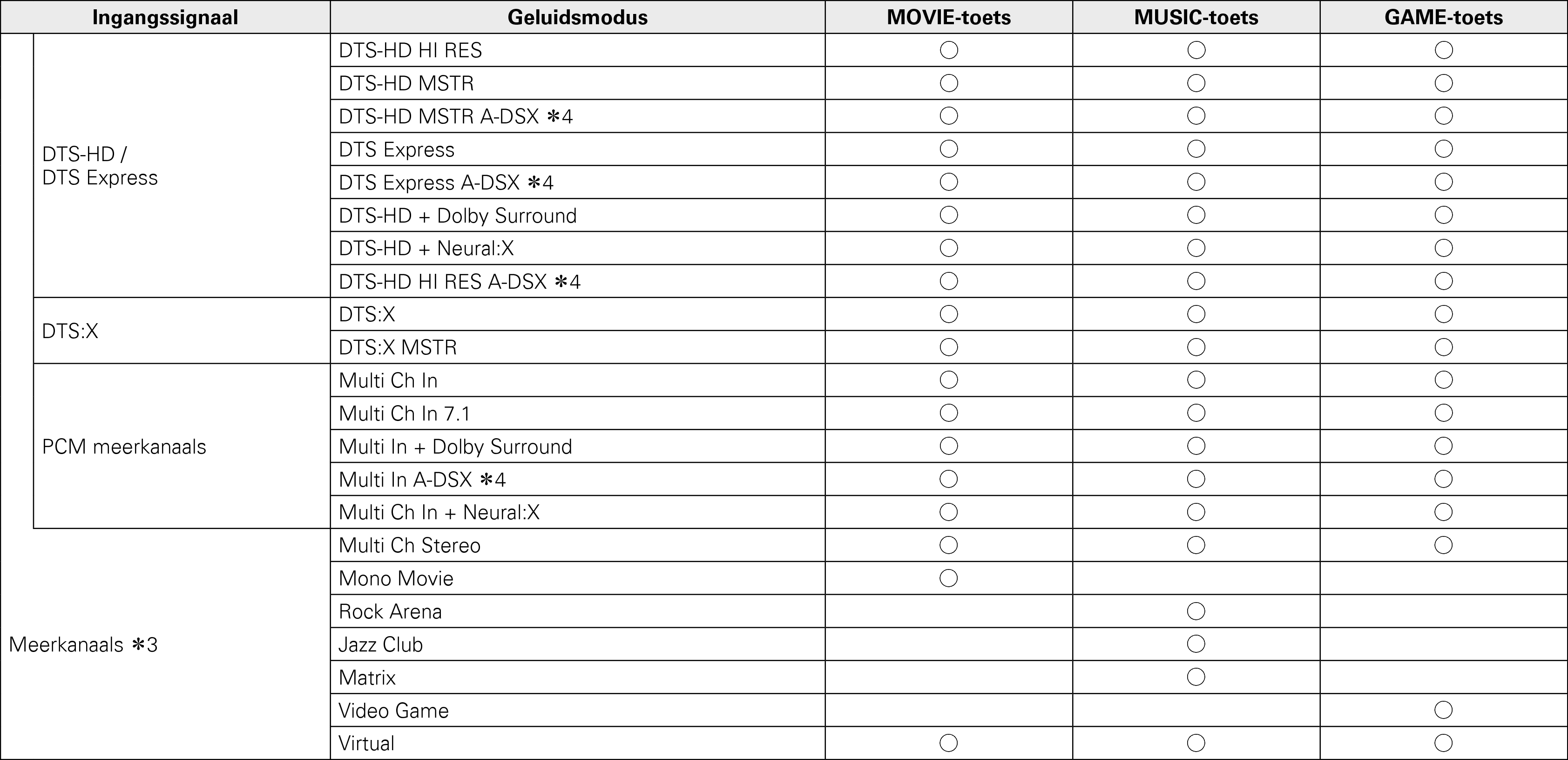 | Ingangssignaal | | Geluidsmodus | MOVIE-toets | MUSIC-toets | GAME-toets |
|---|---|---|---|---|---|
| Meerkanaals ✻3 | DTS-HD / DTS Express | DTS-HD HI RES | ○ | ○ | ○ |
| | | DTS-HD MSTR | ○ | ○ | ○ |
| | | DTS-HD MSTR A-DSX ✻4 | ○ | ○ | ○ |
| | | DTS Express | ○ | ○ | ○ |
| | | DTS Express A-DSX ✻4 | ○ | ○ | ○ |
| | | DTS-HD + Dolby Surround | ○ | ○ | ○ |
| | | DTS-HD + Neural:X | ○ | ○ | ○ |
| | | DTS-HD HI RES A-DSX ✻4 | ○ | ○ | ○ |
| | DTS:X | DTS:X | ○ | ○ | ○ |
| | | DTS:X MSTR | ○ | ○ | ○ |
| | PCM meerkanaals | Multi Ch In | ○ | ○ | ○ |
| | | Multi Ch In 7.1 | ○ | ○ | ○ |
| | | Multi In + Dolby Surround | ○ | ○ | ○ |
| | | Multi In A-DSX ✻4 | ○ | ○ | ○ |
| | | Multi Ch In + Neural:X | ○ | ○ | ○ |
| | | Multi Ch Stereo | ○ | ○ | ○ |
| | | Mono Movie | ○ | | |
| | | Rock Arena | | ○ | |
| | | Jazz Club | | ○ | |
| | | Matrix | | ○ | |
| | | Video Game | | | ○ |
| | | Virtual | ○ | ○ | ○ |